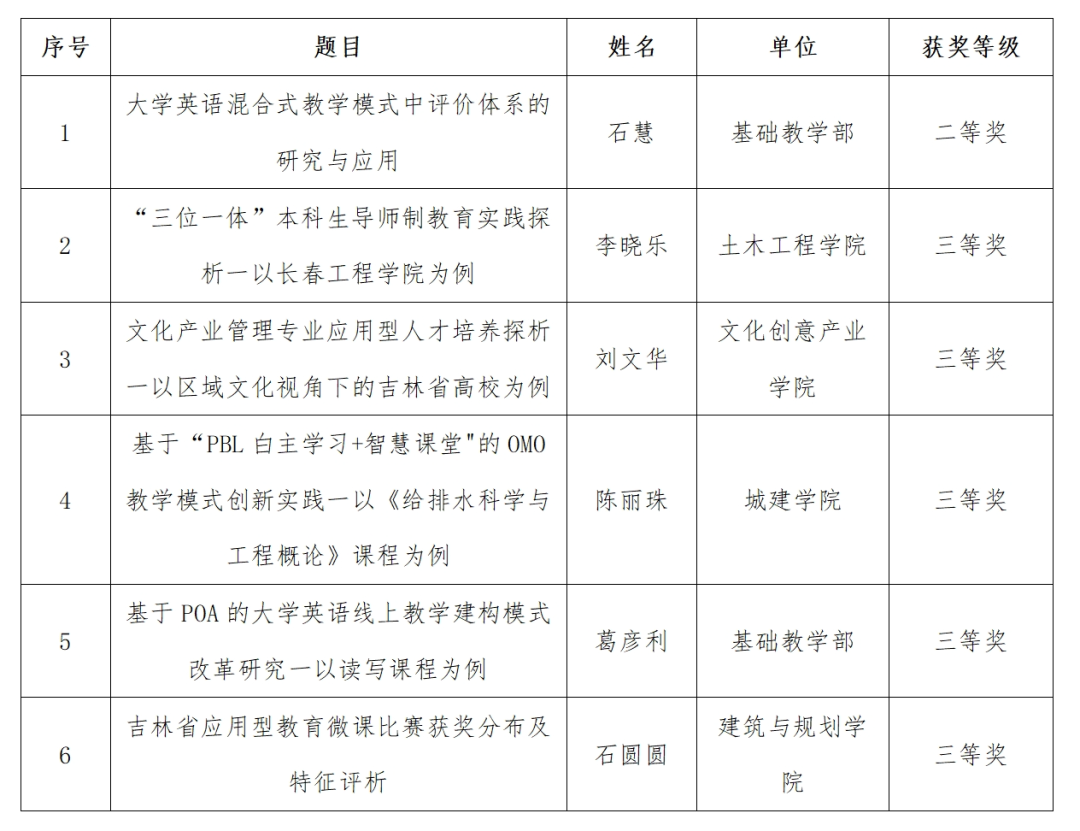 | 序号 | 题目 | 姓名 | 单位 | 获奖等级 |
|---|---|---|---|---|
| 1 | 大学英语混合式教学模式中评价体系的研究与应用 | 石慧 | 基础教学部 | 二等奖 |
| 2 | “三位一体”本科生导师制教育实践探析一以长春工程学院为例 | 李晓乐 | 土木工程学院 | 三等奖 |
| 3 | 文化产业管理专业应用型人才培养探析一以区域文化视角下的吉林省高校为例 | 刘文华 | 文化创意产业学院 | 三等奖 |
| 4 | 基于“PBL 白主学习+智慧课堂"的 OMO 教学模式创新实践一以《给排水科学与工程概论》课程为例 | 陈丽珠 | 城建学院 | 三等奖 |
| 5 | 基于 POA 的大学英语线上教学建构模式改革研究一以读写课程为例 | 葛彦利 | 基础教学部 | 三等奖 |
| 6 | 吉林省应用型教育微课比赛获奖分布及特征评析 | 石圆圆 | 建筑与规划学院 | 三等奖 |